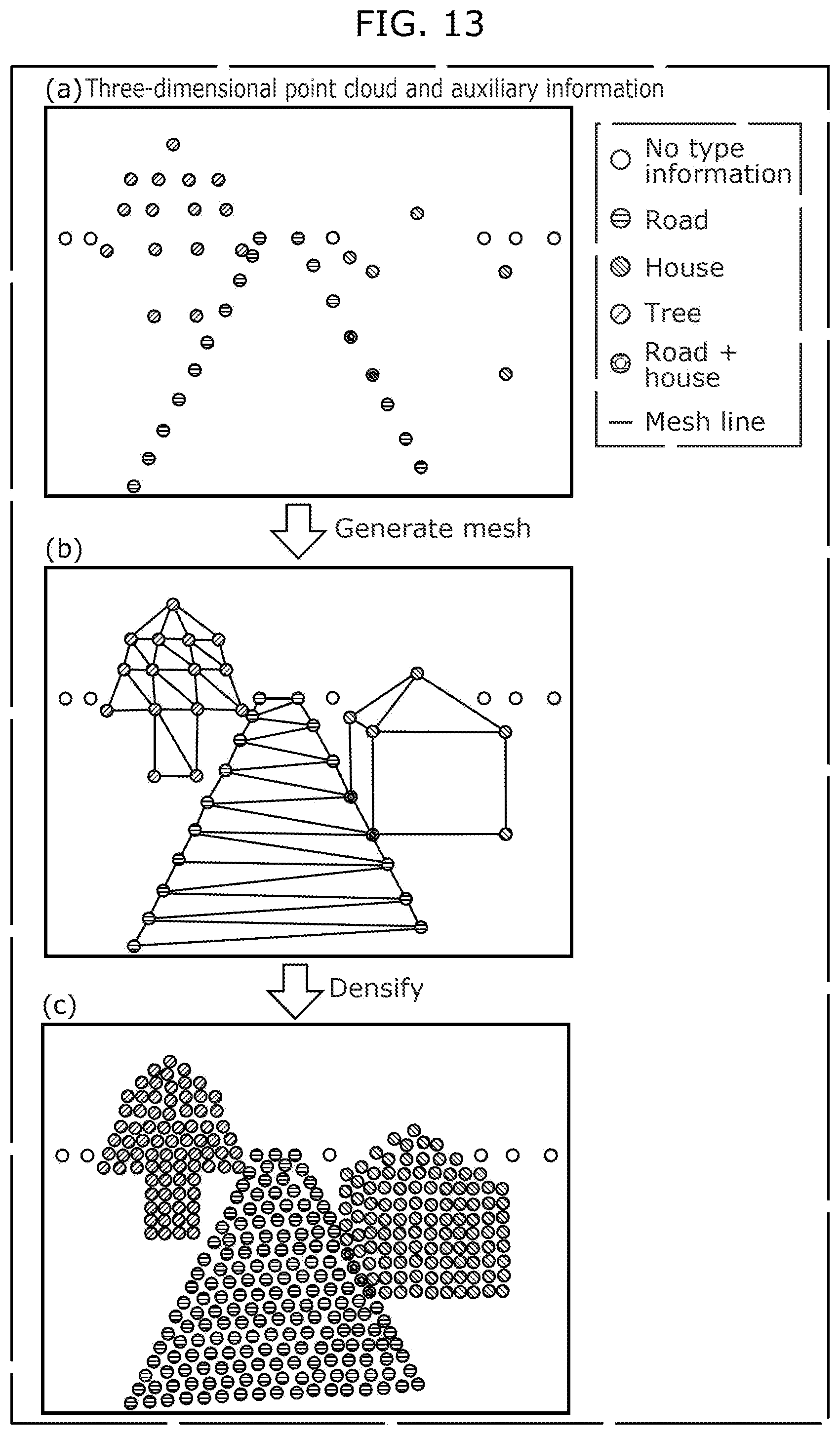 FIG. 13

(a) Three-dimensional point cloud and auxiliary information

No type information

Road

House

Tree

Road + house

Mesh line

Generate mesh

(b)

Densify

(c)